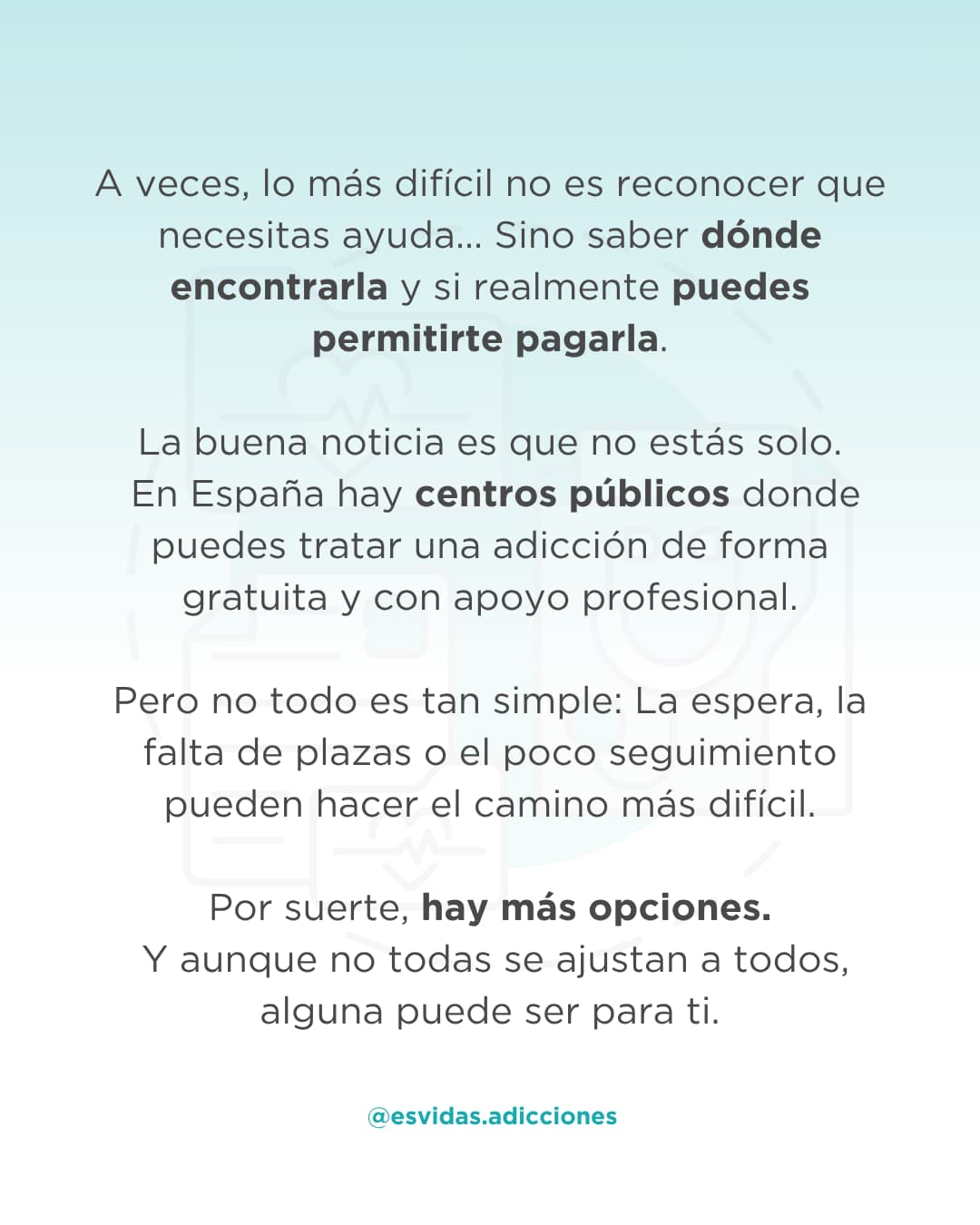 A veces, lo más difícil no es reconocer que necesitas ayuda... Sino saber dónde encontrarla y si realmente puedes permitirte pagarla.

La buena noticia es que no estás solo. En España hay centros públicos donde puedes tratar una adicción de forma gratuita y con apoyo profesional.

Pero no todo es tan simple: La espera, la falta de plazas o el poco seguimiento pueden hacer el camino más difícil.

Por suerte, hay más opciones.
Y aunque no todas se ajustan a todos, alguna puede ser para ti.

@esvidas.adicciones